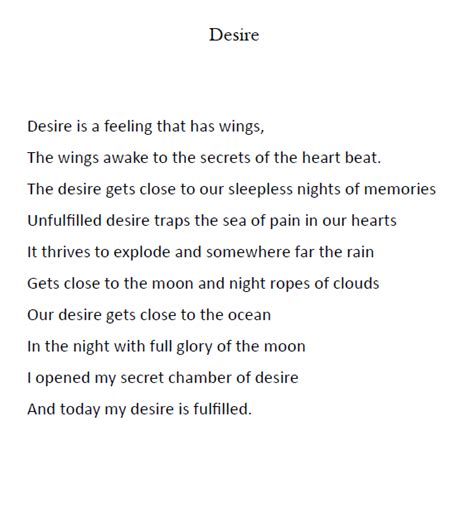 Desire

Desire is a feeling that has wings,
The wings awake to the secrets of the heart beat.
The desire gets close to our sleepless nights of memories
Unfulfilled desire traps the sea of pain in our hearts
It thrives to explode and somewhere far the rain
Gets close to the moon and night ropes of clouds
Our desire gets close to the ocean
In the night with full glory of the moon
I opened my secret chamber of desire
And today my desire is fulfilled.